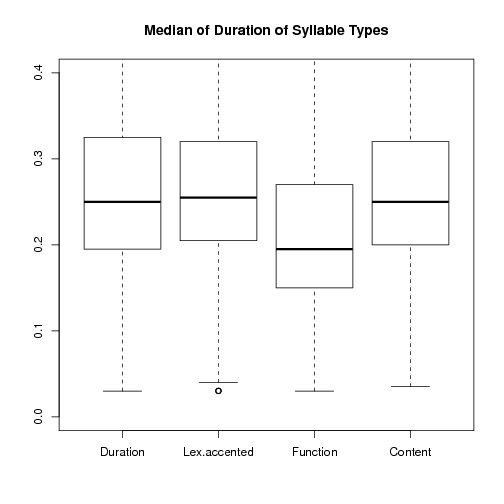 Median of Duration of Syllable Types

0.4
0.3
0.2
0.1
0.0

Duration
Lex.accented
Function
Content